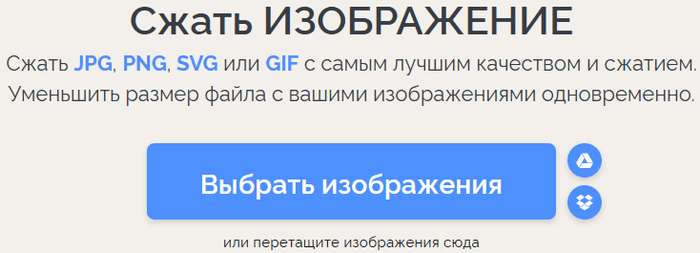 Сжать ИЗОБРАЖЕНИЕ

Сжать JPG, PNG, SVG или GIF с самым лучшим качеством и сжатием. Уменьшить размер файла с вашими изображениями одновременно.

Выбрать изображения

или перетащите изображения сюда